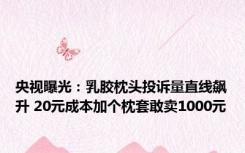 央视曝光：乳胶枕头投诉量直线飙升 20元成本加个枕套敢卖1000元